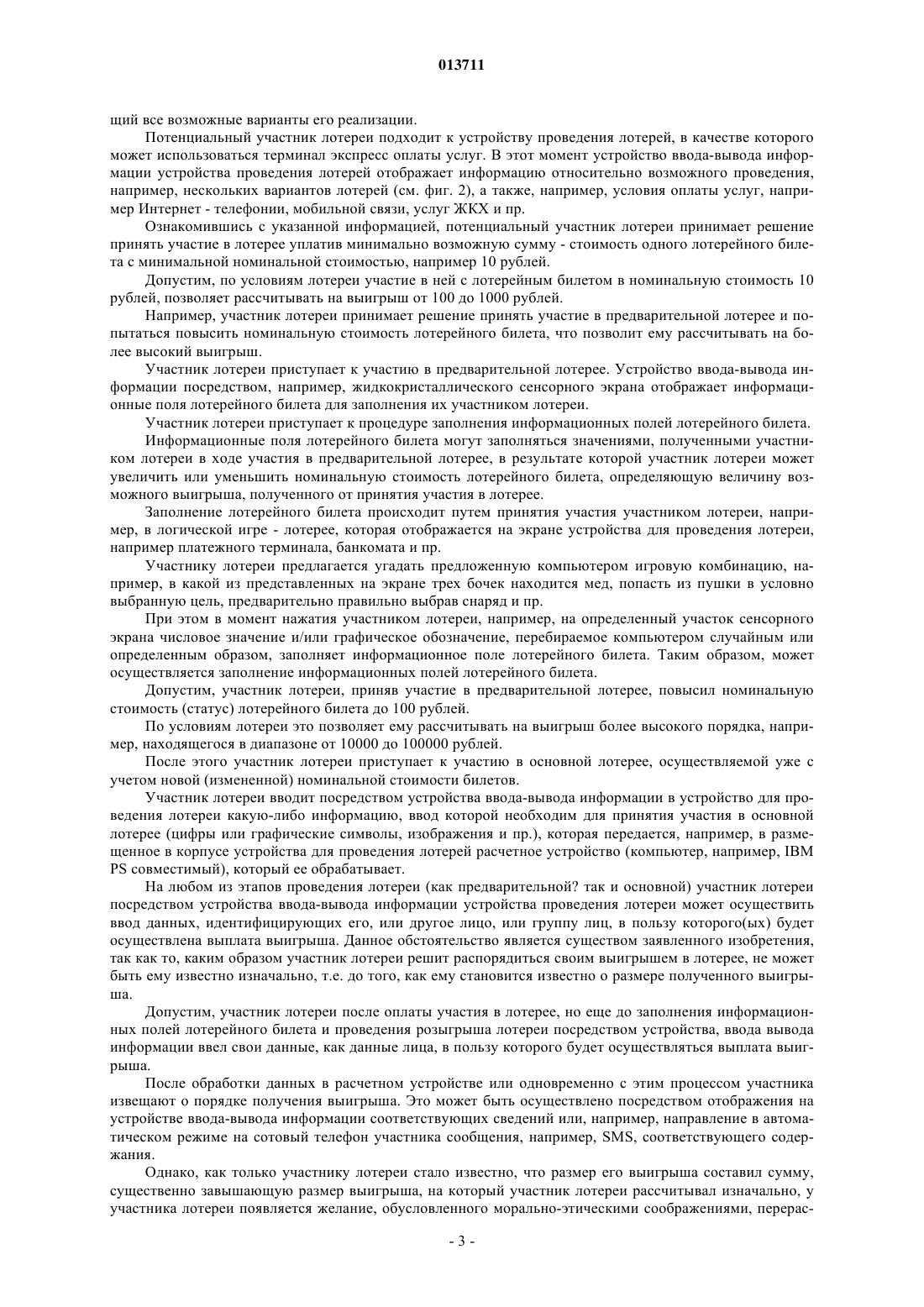 013711

щий все возможные варианты его реализации.

Потенциальный участник лотереи подходит к устройству проведения лотерей, в качестве которого может использоваться терминал экспресс оплаты услуг. В этот момент устройство ввода-вывода информации устройства проведения лотерей отображает информацию относительно возможного проведения, например, нескольких вариантов лотерей (см. фиг. 2), а также, например, условия оплаты услуг, например Интернет - телефонии, мобильной связи, услуг ЖКХ и пр.

Ознакомившись с указанной информацией, потенциальный участник лотереи принимает решение принять участие в лотерее уплатив минимально возможную сумму - стоимость одного лотерейного билета с минимальной номинальной стоимостью, например 10 рублей.

Допустим, по условиям лотереи участие в ней с лотерейным билетом в номинальную стоимость 10 рублей, позволяет рассчитывать на выигрыш от 100 до 1000 рублей.

Например, участник лотереи принимает решение принять участие в предварительной лотерее и попытаться повысить номинальную стоимость лотерейного билета, что позволит ему рассчитывать на более высокий выигрыш.

Участник лотереи приступает к участию в предварительной лотерее. Устройство ввода-вывода информации посредством, например, жидкокристаллического сенсорного экрана отображает информационные поля лотерейного билета для заполнения их участником лотереи.

Участник лотереи приступает к процедуре заполнения информационных полей лотерейного билета.

Информационные поля лотерейного билета могут заполняться значениями, полученными участником лотереи в ходе участия в предварительной лотерее, в результате которой участник лотереи может увеличить или уменьшить номинальную стоимость лотерейного билета, определяющую величину возможного выигрыша, полученного от принятия участия в лотерее.

Заполнение лотерейного билета происходит путем принятия участия участником лотереи, например, в логической игре - лотерее, которая отображается на экране устройства для проведения лотереи, например платежного терминала, банкомата и пр.

Участнику лотереи предлагается угадать предложенную компьютером игровую комбинацию, например, в какой из представленных на экране трех бочек находится мед, попасть из пушки в условно выбранную цель, предварительно правильно выбрав снаряд и пр.

При этом в момент нажатия участником лотереи, например, на определенный участок сенсорного экрана числовое значение и/или графическое обозначение, перебираемое компьютером случайным или определенным образом, заполняет информационное поле лотерейного билета. Таким образом, может осуществляется заполнение информационных полей лотерейного билета.

Допустим, участник лотереи, приняв участие в предварительной лотерее, повысил номинальную стоимость (статус) лотерейного билета до 100 рублей.

По условиям лотереи это позволяет ему рассчитывать на выигрыш более высокого порядка, например, находящегося в диапазоне от 10000 до 100000 рублей.

После этого участник лотереи приступает к участию в основной лотерее, осуществляемой уже с учетом новой (измененной) номинальной стоимости билетов.

Участник лотереи вводит посредством устройства ввода-вывода информации в устройство для проведения лотереи какую-либо информацию, ввод которой необходим для принятия участия в основной лотерее (цифры или графические символы, изображения и пр.), которая передается, например, в размещенное в корпусе устройства для проведения лотерей расчетное устройство (компьютер, например, IBM PS совместимый), который ее обрабатывает.

На любом из этапов проведения лотереи (как предварительной? так и основной) участник лотереи посредством устройства ввода-вывода информации устройства проведения лотереи может осуществить ввод данных, идентифицирующих его, или другое лицо, или группу лиц, в пользу которого(ых) будет осуществлена выплата выигрыша. Данное обстоятельство является существом заявленного изобретения, так как то, каким образом участник лотереи решит распорядиться своим выигрышем в лотерее, не может быть ему известно изначально, т.е. до того, как ему становится известно о размере полученного выигрыша.

Допустим, участник лотереи после оплаты участия в лотерее, но еще до заполнения информационных полей лотерейного билета и проведения розыгрыша лотереи посредством устройства, ввода вывода информации ввел свои данные, как данные лица, в пользу которого будет осуществляться выплата выигрыша.

После обработки данных в расчетном устройстве или одновременно с этим процессом участника извещают о порядке получения выигрыша. Это может быть осуществлено посредством отображения на устройстве ввода-вывода информации соответствующих сведений или, например, направление в автоматическом режиме на сотовый телефон участника сообщения, например, SMS, соответствующего содержания.

Однако, как только участнику лотереи стало известно, что размер его выигрыша составил сумму, существенно завышающую размер выигрыша, на который участник лотереи рассчитывал изначально, у участника лотереи появляется желание, обусловленного морально-этическими соображениями, перерас-

- 3 -